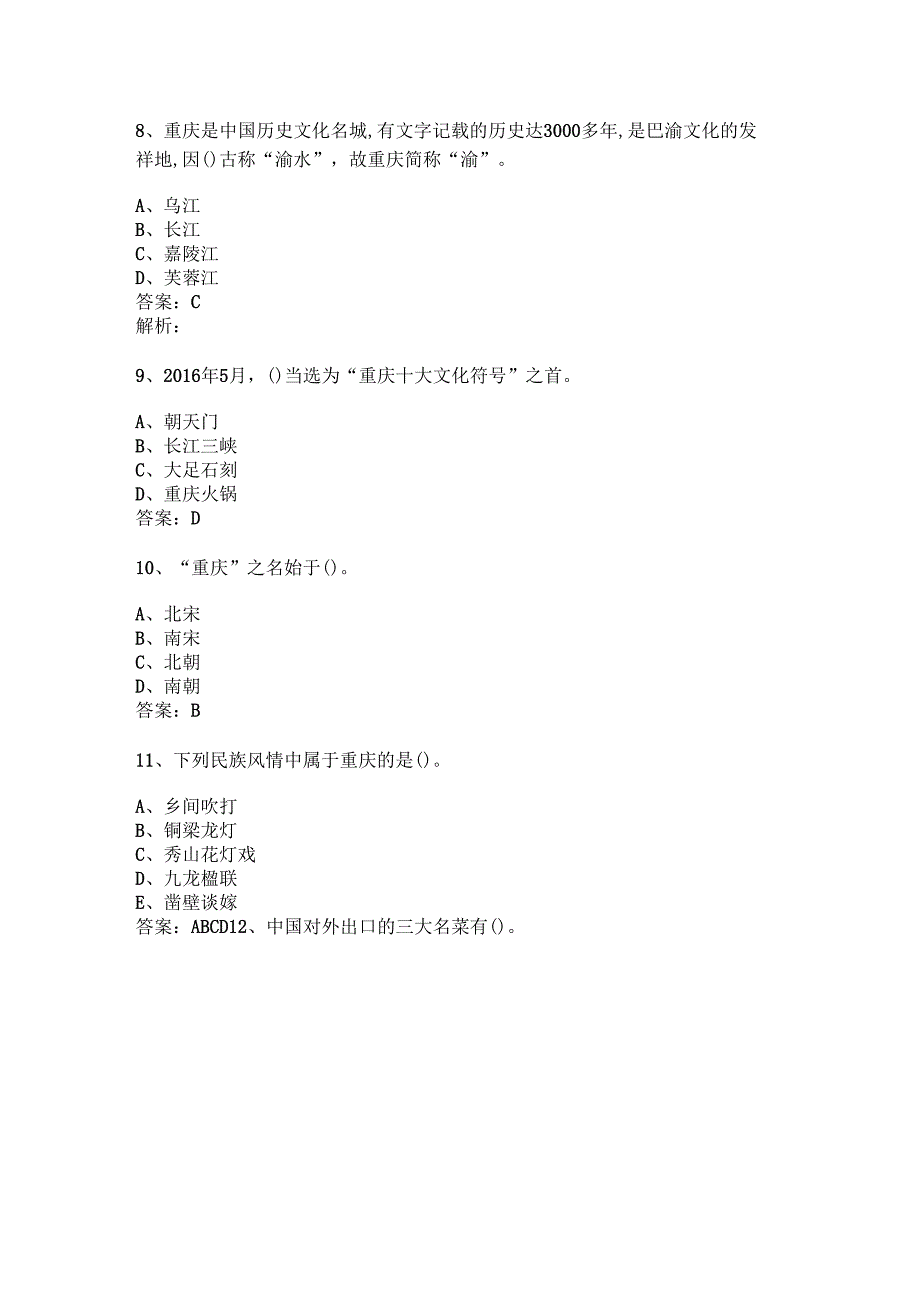 8、重庆是中国历史文化名城,有文字记载的历史达3000多年,是巴渝文化的发祥地,因()古称“渝水”，故重庆简称“渝”。

A、乌江
B、长江
C、嘉陵江
D、芙蓉江
答案：C
解析：

9、2016年5月，()当选为“重庆十大文化符号”之首。

A、朝天门
B、长江三峡
C、大足石刻
D、重庆火锅
答案：D

10、“重庆”之名始于()。

A、北宋
B、南宋
C、北朝
D、南朝
答案：B

11、下列民族风情中属于重庆的是()。

A、乡间吹打
B、铜梁龙灯
C、秀山花灯戏
D、九龙楹联
E、凿壁谈嫁
答案：ABCD12、中国对外出口的三大名菜有()。